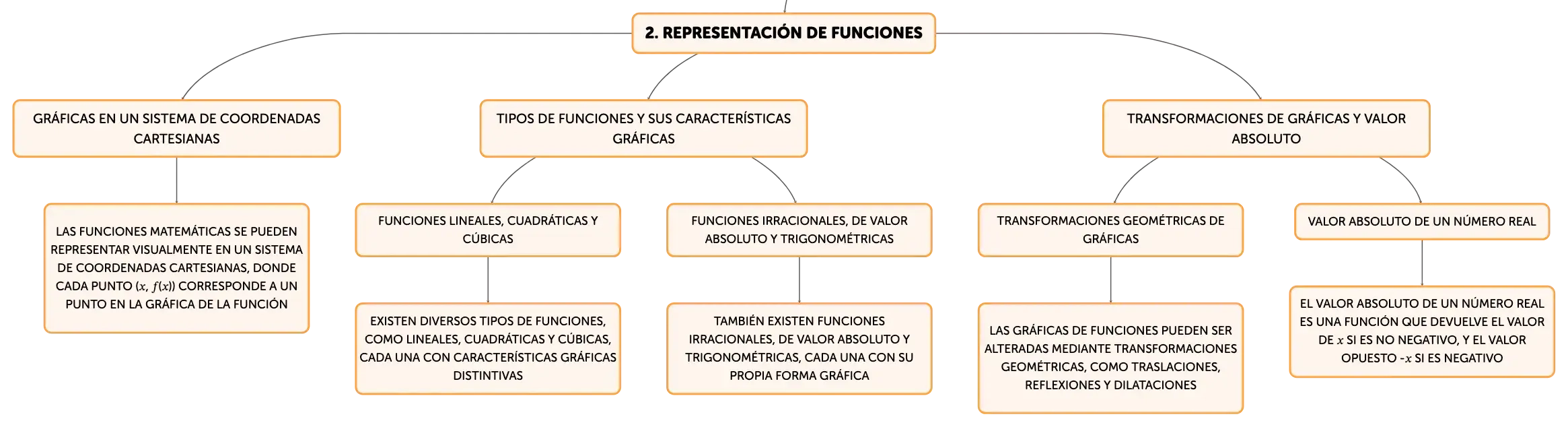 2. REPRESENTACIÓN DE FUNCIONES

GRÁFICAS EN UN SISTEMA DE COORDENADAS CARTESIANAS

LAS FUNCIONES MATEMÁTICAS SE PUEDEN REPRESENTAR VISUALMENTE EN UN SISTEMA DE COORDENADAS CARTESIANAS, DONDE CADA PUNTO $(x, f(x))$ CORRESPONDE A UN PUNTO EN LA GRÁFICA DE LA FUNCIÓN

TIPOS DE FUNCIONES Y SUS CARACTERÍSTICAS GRÁFICAS

FUNCIONES LINEALES, CUADRÁTICAS Y CÚBICAS

EXISTEN DIVERSOS TIPOS DE FUNCIONES, COMO LINEALES, CUADRÁTICAS Y CÚBICAS, CADA UNA CON CARACTERÍSTICAS GRÁFICAS DISTINTIVAS

FUNCIONES IRRACIONALES, DE VALOR ABSOLUTO Y TRIGONOMÉTRICAS

TAMBIÉN EXISTEN FUNCIONES IRRACIONALES, DE VALOR ABSOLUTO Y TRIGONOMÉTRICAS, CADA UNA CON SU PROPIA FORMA GRÁFICA

TRANSFORMACIONES DE GRÁFICAS Y VALOR ABSOLUTO

TRANSFORMACIONES GEOMÉTRICAS DE GRÁFICAS

LAS GRÁFICAS DE FUNCIONES PUEDEN SER ALTERADAS MEDIANTE TRANSFORMACIONES GEOMÉTRICAS, COMO TRASLACIONES, REFLEXIONES Y DILATACIONES

VALOR ABSOLUTO DE UN NÚMERO REAL

EL VALOR ABSOLUTO DE UN NÚMERO REAL ES UNA FUNCIÓN QUE DEVUELVE EL VALOR DE $x$ SI ES NO NEGATIVO, Y EL VALOR OPUESTO $-x$ SI ES NEGATIVO